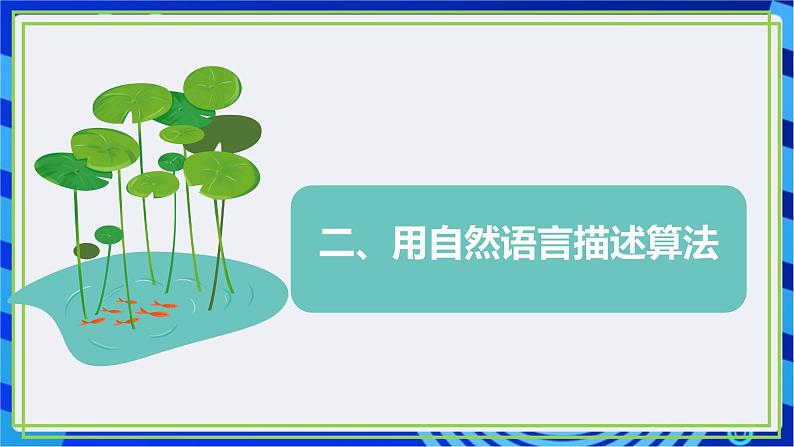 二、用自然语言描述算法